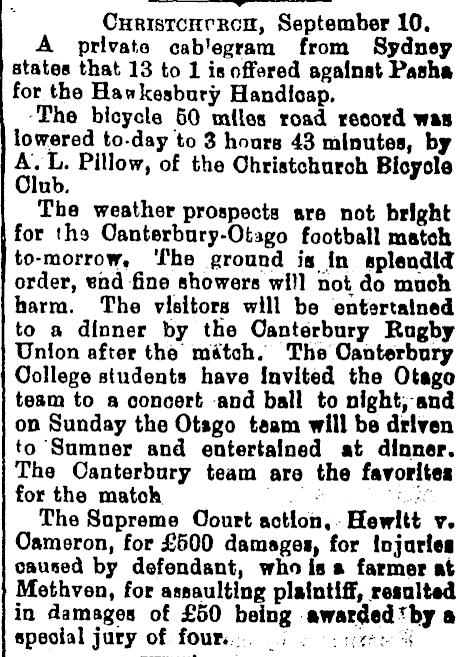 Christchurch, September 10.

A private cablegram from Sydney states that 13 to 1 is offered against Pasha for the Hawkesbury Handicap.

The bicycle 50 miles road record was lowered to-day to 3 hours 43 minutes, by A. L. Pillow, of the Christchurch Bicycle Club.

The weather prospects are not bright for the Canterbury-Otago football match to-morrow. The ground is in splendid order, and fine showers will not do much harm. The visitors will be entertained to a dinner by the Canterbury Rugby Union after the match. The Canterbury College students have invited the Otago team to a concert and ball to night, and on Sunday the Otago team will be driven to Sumner and entertained at dinner. The Canterbury team are the favorites for the match

The Supreme Court action, Hewitt v. Cameron, for £500 damages, for injuries caused by defendant, who is a farmer at Methven, for assaulting plaintiff, resulted in damages of £50 being awarded by a special jury of four.